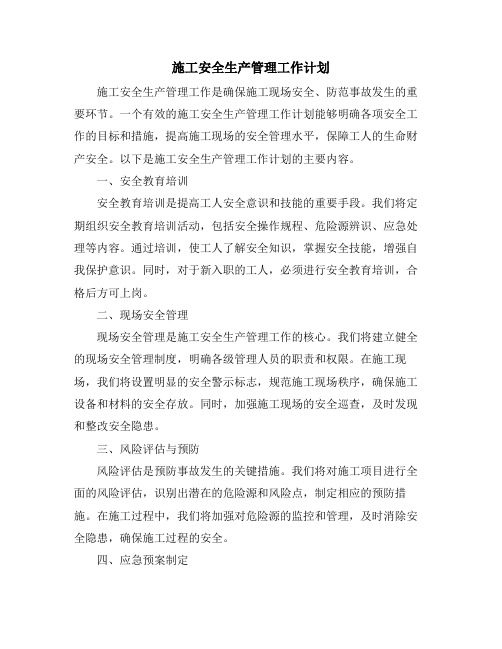 施工安全生产管理工作计划

施工安全生产管理工作是确保施工现场安全、防范事故发生的重要环节。一个有效的施工安全生产管理工作计划能够明确各项安全工作的目标和措施，提高施工现场的安全管理水平，保障工人的生命财产安全。以下是施工安全生产管理工作计划的主要内容。

一、安全教育培训

安全教育培训是提高工人安全意识和技能的重要手段。我们将定期组织安全教育培训活动，包括安全操作规程、危险源辨识、应急处理等内容。通过培训，使工人了解安全知识，掌握安全技能，增强自我保护意识。同时，对于新入职的工人，必须进行安全教育培训，合格后方可上岗。

二、现场安全管理

现场安全管理是施工安全生产管理工作的核心。我们将建立健全的现场安全管理制度，明确各级管理人员的职责和权限。在施工现场，我们将设置明显的安全警示标志，规范施工现场秩序，确保施工设备和材料的安全存放。同时，加强施工现场的安全巡查，及时发现和整改安全隐患。

三、风险评估与预防

风险评估是预防事故发生的关键措施。我们将对施工项目进行全面的风险评估，识别出潜在的危险源和风险点，制定相应的预防措施。在施工过程中，我们将加强对危险源的监控和管理，及时消除安全隐患，确保施工过程的安全。

四、应急预案制定